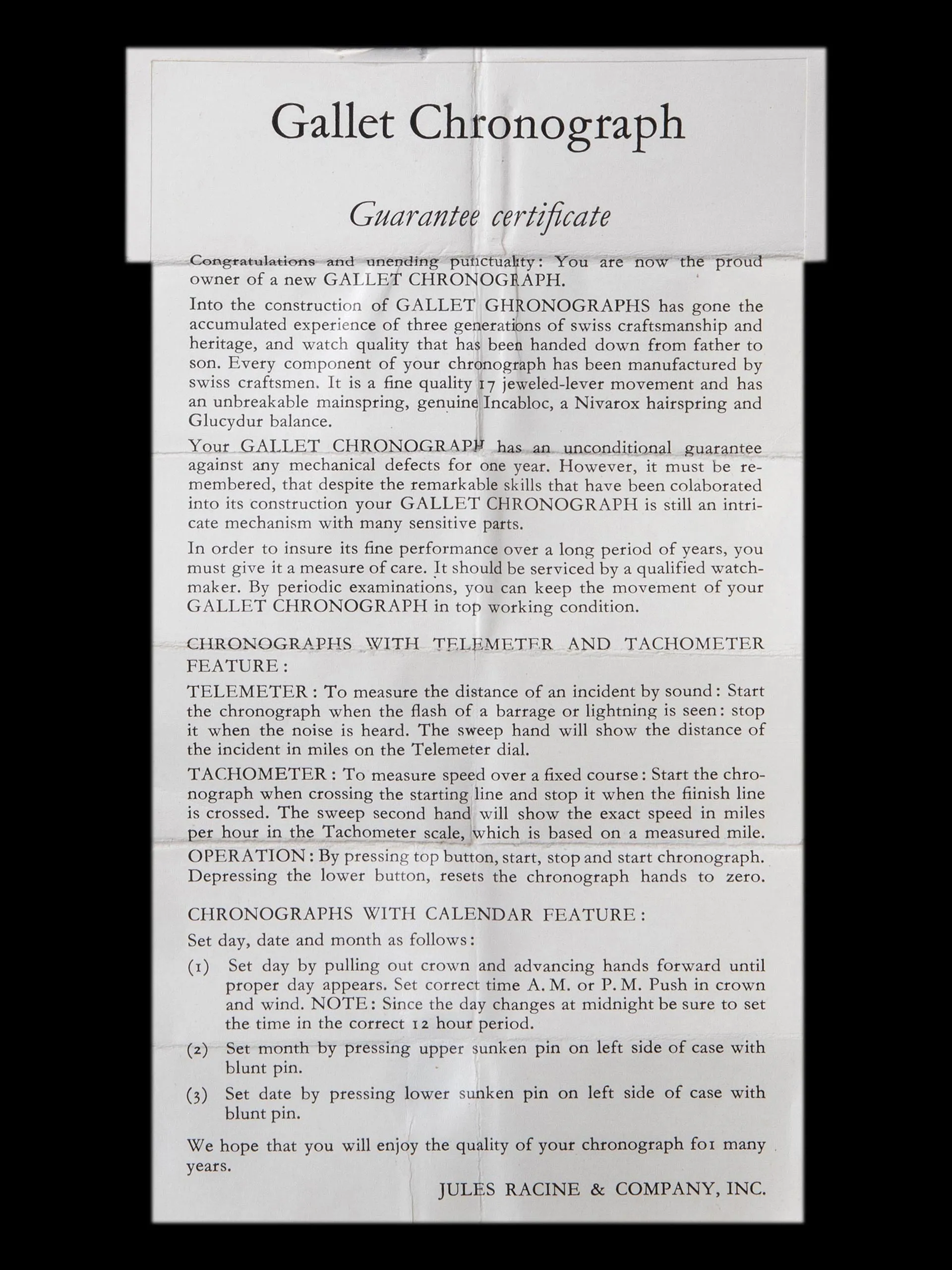 Gallet Chronograph

Guarantee certificate

Congratulations and unending punctuality: You are now the proud owner of a new GALLET CHRONOGRAPH.

Into the construction of GALLET GHRONOGRAPHS has gone the accumulated experience of three generations of swiss craftsmanship and heritage, and watch quality that has been handed down from father to son. Every component of your chronograph has been manufactured by swiss craftsmen. It is a fine quality 17 jeweled-lever movement and has an unbreakable mainspring, genuine Incabloc, a Nivarox hairspring and Glucydur balance.

Your GALLET CHRONOGRAPH has an unconditional guarantee against any mechanical defects for one year. However, it must be remembered, that despite the remarkable skills that have been colaborated into its construction your GALLET CHRONOGRAPH is still an intricate mechanism with many sensitive parts.

In order to insure its fine performance over a long period of years, you must give it a measure of care. It should be serviced by a qualified watchmaker. By periodic examinations, you can keep the movement of your GALLET CHRONOGRAPH in top working condition.

CHRONOGRAPHS WITH TELEMETER AND TACHOMETER FEATURE:

TELEMETER: To measure the distance of an incident by sound: Start the chronograph when the flash of a barrage or lightning is seen: stop it when the noise is heard. The sweep hand will show the distance of the incident in miles on the Telemeter dial.

TACHOMETER: To measure speed over a fixed course: Start the chronograph when crossing the starting line and stop it when the fiinish line is crossed. The sweep second hand will show the exact speed in miles per hour in the Tachometer scale, which is based on a measured mile.

OPERATION: By pressing top button, start, stop and start chronograph. Depressing the lower button, resets the chronograph hands to zero.

CHRONOGRAPHS WITH CALENDAR FEATURE:

Set day, date and month as follows:

(1) Set day by pulling out crown and advancing hands forward until proper day appears. Set correct time A. M. or P. M. Push in crown and wind. NOTE: Since the day changes at midnight be sure to set the time in the correct 12 hour period.

(2) Set month by pressing upper sunken pin on left side of case with blunt pin.

(3) Set date by pressing lower sunken pin on left side of case with blunt pin.

We hope that you will enjoy the quality of your chronograph foı many years.

JULES RACINE & COMPANY, INC.